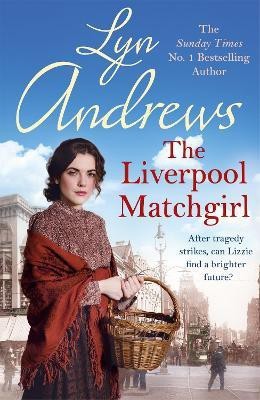 Lyn Andrews

The Sunday Times No. 1 Bestselling Author

The Liverpool Matchgirl

After tragedy strikes, can Lizzie find a brighter future?